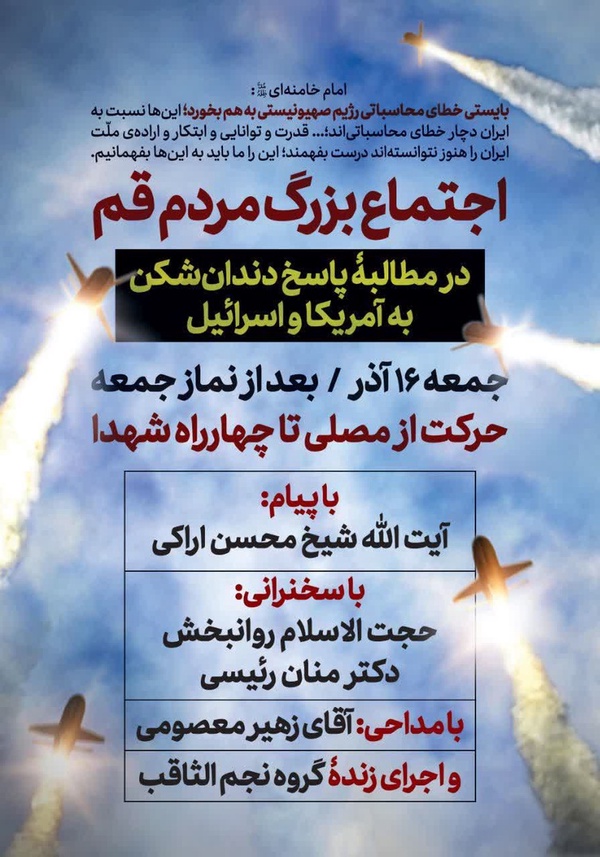 امام خامنه‌ای:

بایستی خطای محاسباتی رژیم صهیونیستی به هم بخورد؛ این‌ها نسبت به ایران دچار خطای محاسباتی‌اند؛... قدرت و توانایی و ابتکار و اراده‌ی ملّت ایران را هنوز نتوانسته‌اند درست بفهمند؛ این را ما باید به این‌ها بفهمانیم.

اجتماع بزرگ مردم قم

در مطالبهٔ پاسخ دندان‌شکن به آمریکا و اسرائیل

جمعه ۱۶ آذر / بعد از نماز جمعه

حرکت از مصلی تا چهارراه شهدا

با پیام:
آیت الله شیخ محسن اراکی

با سخنرانی:
حجت الاسلام روانبخش
دکتر منان رئیسی

با مداحی: آقای زهیر معصومی

و اجرای زندهٔ گروه نجم الثاقب